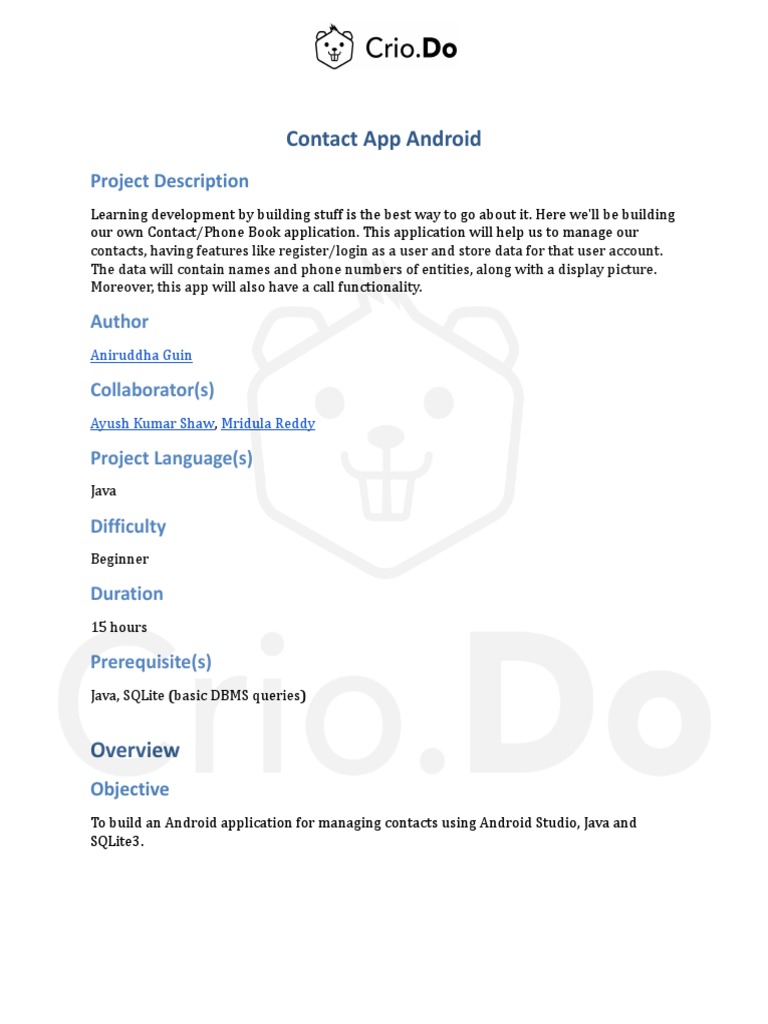 Crio.Do

Contact App Android

Project Description

Learning development by building stuff is the best way to go about it. Here we'll be building our own Contact/Phone Book application. This application will help us to manage our contacts, having features like register/login as a user and store data for that user account. The data will contain names and phone numbers of entities, along with a display picture. Moreover, this app will also have a call functionality.

Author

Aniruddha Guin

Collaborator(s)

Ayush Kumar Shaw, Mridula Reddy

Project Language(s)

Java

Difficulty

Beginner

Duration

15 hours

Prerequisite(s)

Java, SQLite (basic DBMS queries)

Overview

Objective

To build an Android application for managing contacts using Android Studio, Java and SQLite3.

Crio.Do